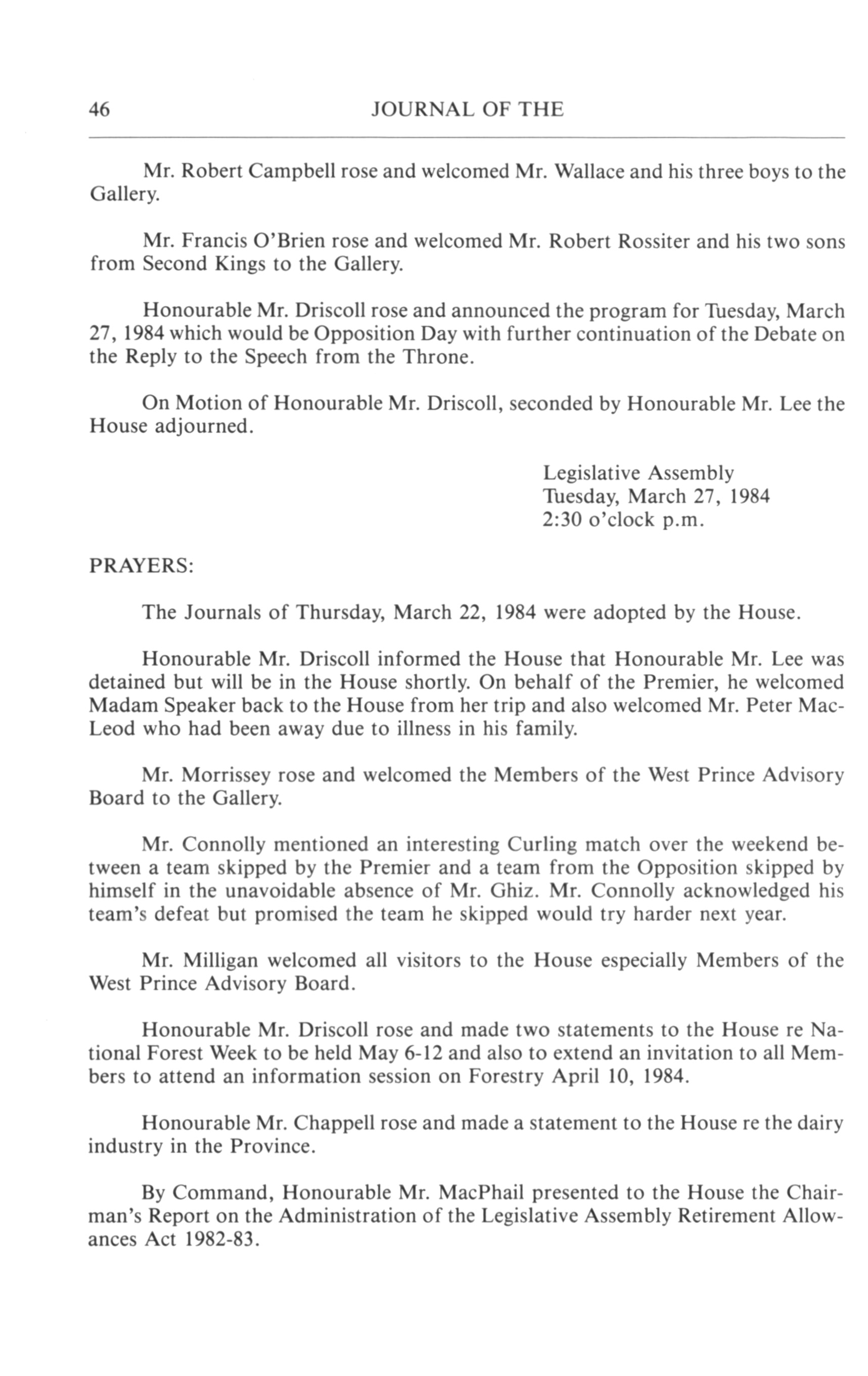 46 JOURNAL OF THE

Mr. Robert Campbell rose and welcomed Mr. Wallace and his three boys to the Gallery.

Mr. Francis O'Brien rose and welcomed Mr. Robert Rossiter and his two sons from Second Kings to the Gallery.

Honourable Mr. Driscoll rose and announced the program for Tuesday, March 27, 1984 which would be Opposition Day with further continuation of the Debate on the Reply to the Speech from the Throne.

On Motion of Honourable Mr. Driscoll, seconded by Honourable Mr. Lee the House adjourned.

Legislative Assembly
Tuesday, March 27, 1984
2:30 o'clock p.m.

PRAYERS:

The Journals of Thursday, March 22, 1984 were adopted by the House.

Honourable Mr. Driscoll informed the House that Honourable Mr. Lee was detained but will be in the House shortly. On behalf of the Premier, he welcomed Madam Speaker back to the House from her trip and also welcomed Mr. Peter MacLeod who had been away due to illness in his family.

Mr. Morrissey rose and welcomed the Members of the West Prince Advisory Board to the Gallery.

Mr. Connolly mentioned an interesting Curling match over the weekend between a team skipped by the Premier and a team from the Opposition skipped by himself in the unavoidable absence of Mr. Ghiz. Mr. Connolly acknowledged his team's defeat but promised the team he skipped would try harder next year.

Mr. Milligan welcomed all visitors to the House especially Members of the West Prince Advisory Board.

Honourable Mr. Driscoll rose and made two statements to the House re National Forest Week to be held May 6-12 and also to extend an invitation to all Members to attend an information session on Forestry April 10, 1984.

Honourable Mr. Chappell rose and made a statement to the House re the dairy industry in the Province.

By Command, Honourable Mr. MacPhail presented to the House the Chairman's Report on the Administration of the Legislative Assembly Retirement Allowances Act 1982-83.